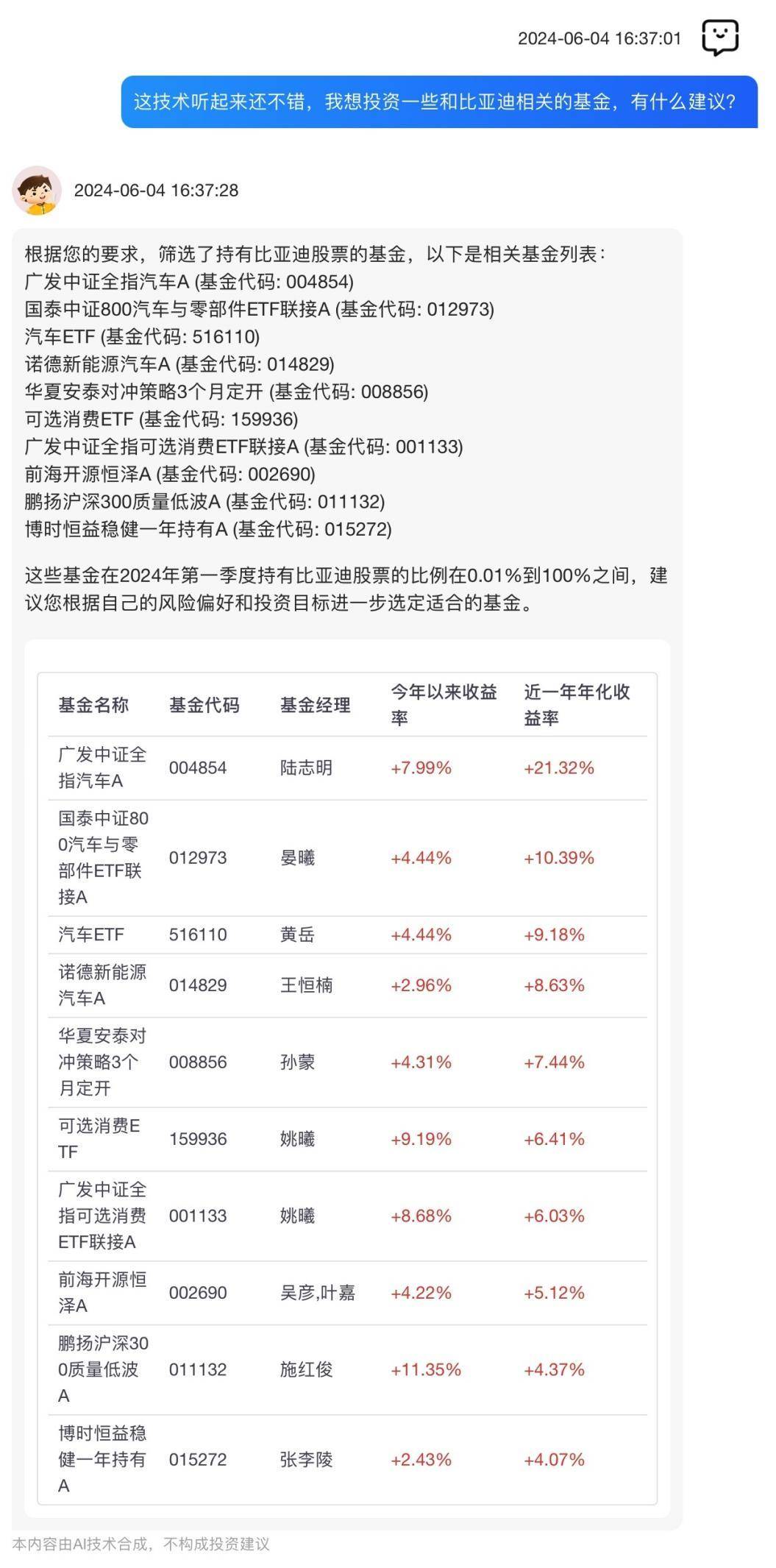 2024-06-04 16:37:01

这技术听起来还不错，我想投资一些和比亚迪相关的基金，有什么建议?

2024-06-04 16:37:28

根据您的要求，筛选了持有比亚迪股票的基金，以下是相关基金列表：
广发中证全指汽车A (基金代码: 004854)
国泰中证800汽车与零部件ETF联接A (基金代码: 012973)
汽车ETF (基金代码: 516110)
诺德新能源汽车A (基金代码: 014829)
华夏安泰对冲策略3个月定开 (基金代码: 008856)
可选消费ETF (基金代码: 159936)
广发中证全指可选消费ETF联接A (基金代码: 001133)
前海开源恒泽A (基金代码: 002690)
鹏扬沪深300质量低波A (基金代码: 011132)
博时恒益稳健一年持有A (基金代码: 015272)

这些基金在2024年第一季度持有比亚迪股票的比例在0.01%到100%之间，建议您根据自己的风险偏好和投资目标进一步选定适合的基金。

| 基金名称 | 基金代码 | 基金经理 | 今年以来收益率 | 近一年年化收益率 |
|---|---|---|---|---|
| 广发中证全指汽车A | 004854 | 陆志明 | +7.99% | +21.32% |
| 国泰中证800汽车与零部件ETF联接A | 012973 | 晏曦 | +4.44% | +10.39% |
| 汽车ETF | 516110 | 黄岳 | +4.44% | +9.18% |
| 诺德新能源汽车A | 014829 | 王恒楠 | +2.96% | +8.63% |
| 华夏安泰对冲策略3个月定开 | 008856 | 孙蒙 | +4.31% | +7.44% |
| 可选消费ETF | 159936 | 姚曦 | +9.19% | +6.41% |
| 广发中证全指可选消费ETF联接A | 001133 | 姚曦 | +8.68% | +6.03% |
| 前海开源恒泽A | 002690 | 吴彦,叶嘉 | +4.22% | +5.12% |
| 鹏扬沪深300质量低波A | 011132 | 施红俊 | +11.35% | +4.37% |
| 博时恒益稳健一年持有A | 015272 | 张李陵 | +2.43% | +4.07% |

本内容由AI技术合成，不构成投资建议